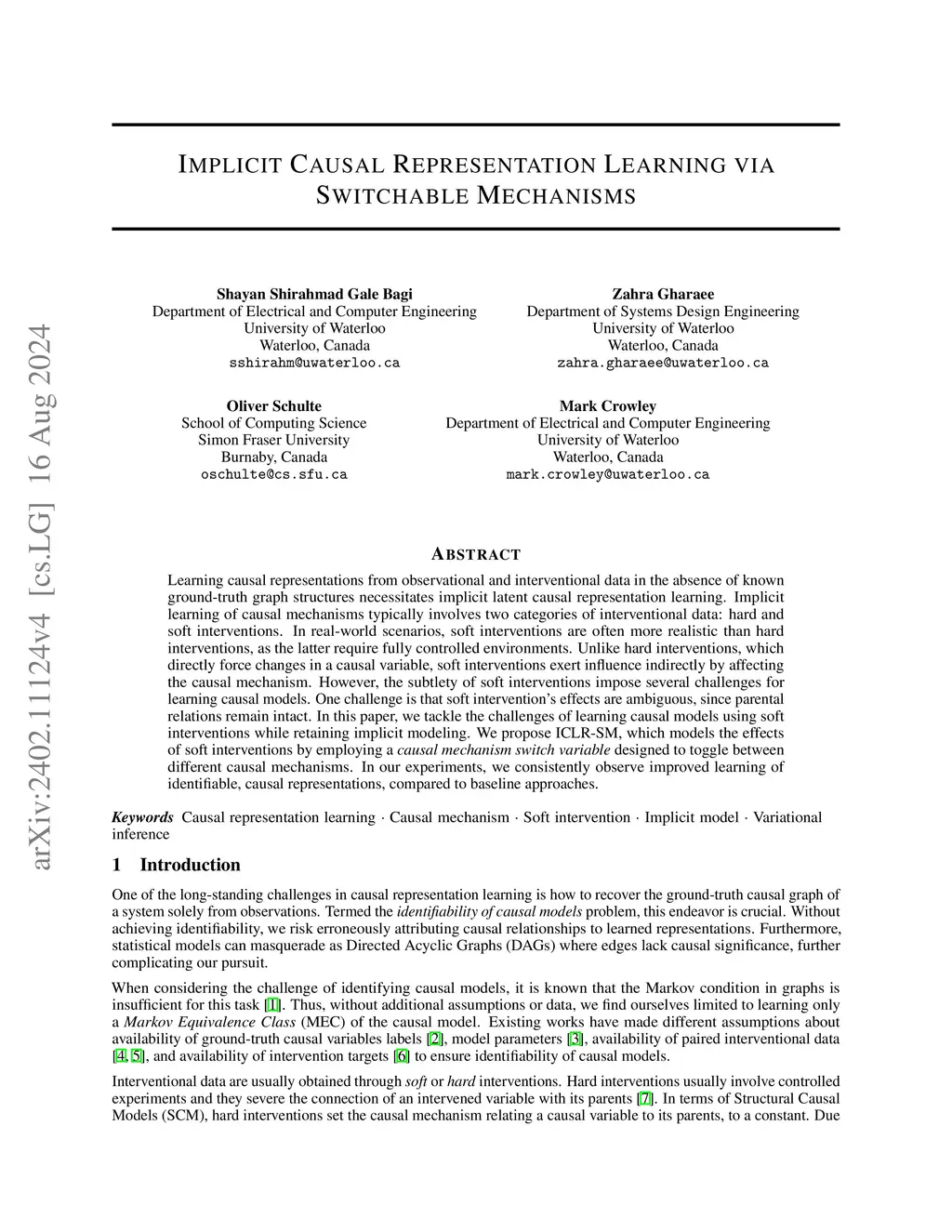 arXiv:2402.11124v4 [cs.LG] 16 Aug 2024

IMPLICIT CAUSAL REPRESENTATION LEARNING VIA SWITCHABLE MECHANISMS

Shayan Shirahmad Gale Bagi
Department of Electrical and Computer Engineering
University of Waterloo
Waterloo, Canada
sshirahm@uwaterloo.ca

Zahra Gharaee
Department of Systems Design Engineering
University of Waterloo
Waterloo, Canada
zahra.gharaee@uwaterloo.ca

Oliver Schulte
School of Computing Science
Simon Fraser University
Burnaby, Canada
oschulte@cs.sfu.ca

Mark Crowley
Department of Electrical and Computer Engineering
University of Waterloo
Waterloo, Canada
mark.crowley@uwaterloo.ca

ABSTRACT

Learning causal representations from observational and interventional data in the absence of known ground-truth graph structures necessitates implicit latent causal representation learning. Implicit learning of causal mechanisms typically involves two categories of interventional data: hard and soft interventions. In real-world scenarios, soft interventions are often more realistic than hard interventions, as the latter require fully controlled environments. Unlike hard interventions, which directly force changes in a causal variable, soft interventions exert influence indirectly by affecting the causal mechanism. However, the subtlety of soft interventions impose several challenges for learning causal models. One challenge is that soft intervention's effects are ambiguous, since parental relations remain intact. In this paper, we tackle the challenges of learning causal models using soft interventions while retaining implicit modeling. We propose ICLR-SM, which models the effects of soft interventions by employing a causal mechanism switch variable designed to toggle between different causal mechanisms. In our experiments, we consistently observe improved learning of identifiable, causal representations, compared to baseline approaches.

Keywords Causal representation learning · Causal mechanism · Soft intervention · Implicit model · Variational inference

1 Introduction

One of the long-standing challenges in causal representation learning is how to recover the ground-truth causal graph of a system solely from observations. Termed the identifiability of causal models problem, this endeavor is crucial. Without achieving identifiability, we risk erroneously attributing causal relationships to learned representations. Furthermore, statistical models can masquerade as Directed Acyclic Graphs (DAGs) where edges lack causal significance, further complicating our pursuit.

When considering the challenge of identifying causal models, it is known that the Markov condition in graphs is insufficient for this task [1]. Thus, without additional assumptions or data, we find ourselves limited to learning only a Markov Equivalence Class (MEC) of the causal model. Existing works have made different assumptions about availability of ground-truth causal variables labels [2], model parameters [3], availability of paired interventional data [4, 5], and availability of intervention targets [6] to ensure identifiability of causal models.

Interventional data are usually obtained through soft or hard interventions. Hard interventions usually involve controlled experiments and they severe the connection of an intervened variable with its parents [7]. In terms of Structural Causal Models (SCM), hard interventions set the causal mechanism relating a causal variable to its parents, to a constant. Due